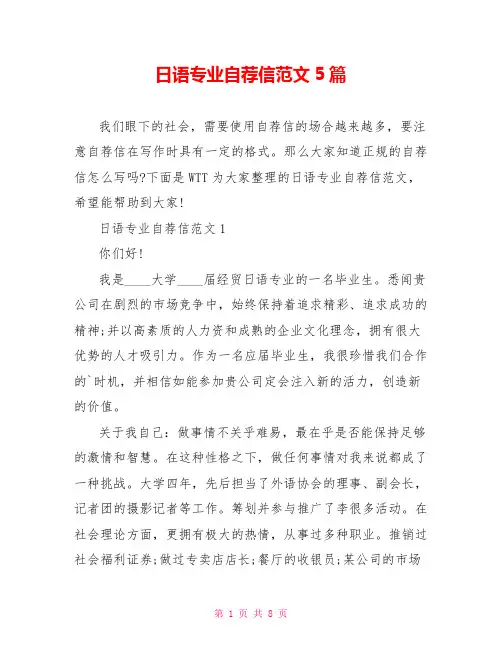 日语专业自荐信范文 5 篇

我们眼下的社会，需要使用自荐信的场合越来越多，要注意自荐信在写作时具有一定的格式。那么大家知道正规的自荐信怎么写吗?下面是 WTT 为大家整理的日语专业自荐信范文，希望能帮助到大家!

日语专业自荐信范文 1

你们好!

我是____大学____届经贸日语专业的一名毕业生。悉闻贵公司在剧烈的市场竞争中，始终保持着追求精彩、追求成功的精神;并以高素质的人力资和成熟的企业文化理念，拥有很大优势的人才吸引力。作为一名应届毕业生，我很珍惜我们合作的`时机，并相信如能参加贵公司定会注入新的活力，创造新的价值。

关于我自己：做事情不关乎难易，最在乎是否能保持足够的激情和智慧。在这种性格之下，做任何事情对我来说都成了一种挑战。大学四年，先后担当了外语协会的理事、副会长，记者团的摄影记者等工作。筹划并参与推广了李很多活动。在社会理论方面，更拥有极大的热情，从事过多种职业。推销过社会福利证券;做过专卖店店长;餐厅的收银员;某公司的市场

第 1 页 共 8 页